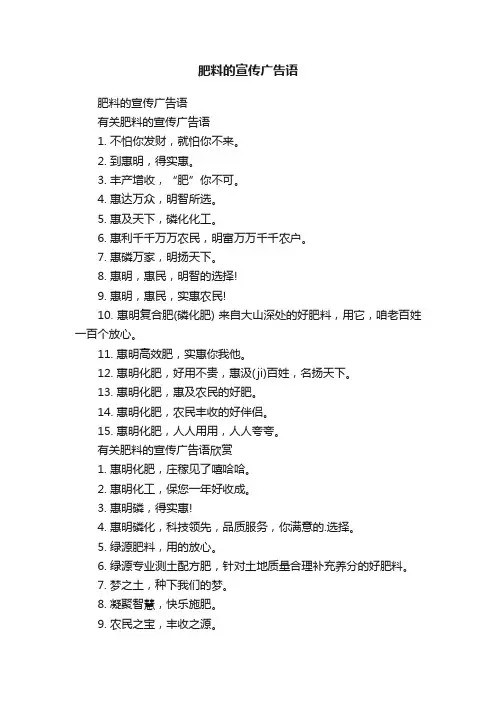 肥料的宣传广告语

肥料的宣传广告语

有关肥料的宣传广告语

1. 不怕你发财，就怕你不来。

2. 到惠明，得实惠。

3. 丰产增收，“肥”你不可。

4. 惠达万众，明智所选。

5. 惠及天下，磷化化工。

6. 惠利千千万万农民，明富万万千千农户。

7. 惠磷万家，明扬天下。

8. 惠明，惠民，明智的选择!

9. 惠明，惠民，实惠农民!

10. 惠明复合肥(磷化肥) 来自大山深处的好肥料，用它，咱老百姓一百个放心。

11. 惠明高效肥，实惠你我他。

12. 惠明化肥，好用不贵，惠汲(ji)百姓，名扬天下。

13. 惠明化肥，惠及农民的好肥。

14. 惠明化肥，农民丰收的好伴侣。

15. 惠明化肥，人人用用，人人夸夸。

有关肥料的宣传广告语欣赏

1. 惠明化肥，庄稼见了嘻哈哈。

2. 惠明化工，保您一年好收成。

3. 惠明磷，得实惠!

4. 惠明磷化，科技领先，品质服务，你满意的.选择。

5. 绿源肥料，用的放心。

6. 绿源专业测土配方肥，针对土地质量合理补充养分的好肥料。

7. 梦之土，种下我们的梦。

8. 凝聚智慧，快乐施肥。

9. 农民之宝，丰收之源。